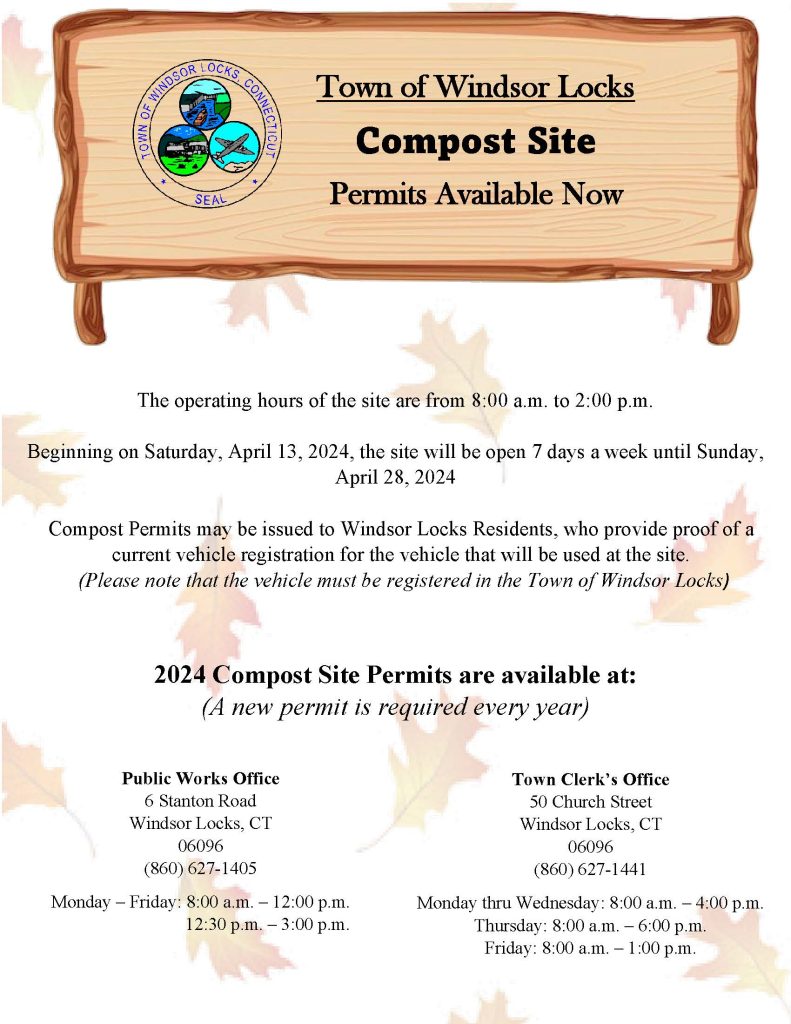 TOWN OF WINDSOR LOCKS, CONNECTICUT
SEAL

Town of Windsor Locks

Compost Site

Permits Available Now

The operating hours of the site are from 8:00 a.m. to 2:00 p.m.

Beginning on Saturday, April 13, 2024, the site will be open 7 days a week until Sunday, April 28, 2024

Compost Permits may be issued to Windsor Locks Residents, who provide proof of a current vehicle registration for the vehicle that will be used at the site. (Please note that the vehicle must be registered in the Town of Windsor Locks)

2024 Compost Site Permits are available at:
(A new permit is required every year)

Public Works Office
6 Stanton Road
Windsor Locks, CT
06096
(860) 627-1405

Monday – Friday: 8:00 a.m. – 12:00 p.m.
12:30 p.m. – 3:00 p.m.

Town Clerk's Office
50 Church Street
Windsor Locks, CT
06096
(860) 627-1441

Monday thru Wednesday: 8:00 a.m. – 4:00 p.m.
Thursday: 8:00 a.m. – 6:00 p.m.
Friday: 8:00 a.m. – 1:00 p.m.